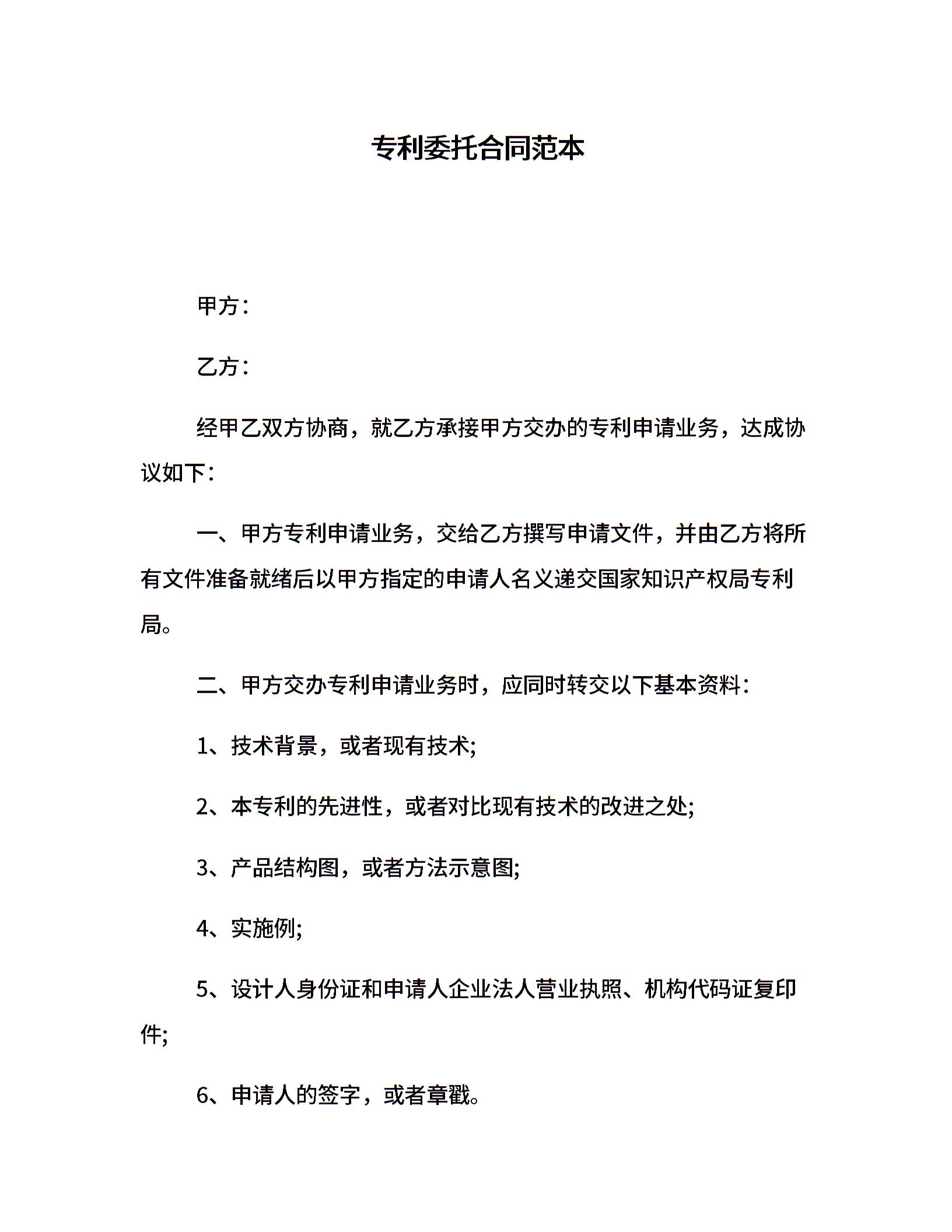 专利委托合同范本

甲方：

乙方：

经甲乙双方协商，就乙方承接甲方交办的专利申请业务，达成协议如下：

一、甲方专利申请业务，交给乙方撰写申请文件，并由乙方将所有文件准备就绪后以甲方指定的申请人名义递交国家知识产权局专利局。

二、甲方交办专利申请业务时，应同时转交以下基本资料：

1、技术背景，或者现有技术;

2、本专利的先进性，或者对比现有技术的改进之处;

3、产品结构图，或者方法示意图;

4、实施例;

5、设计人身份证和申请人企业法人营业执照、机构代码证复印件;

6、申请人的签字，或者章戳。